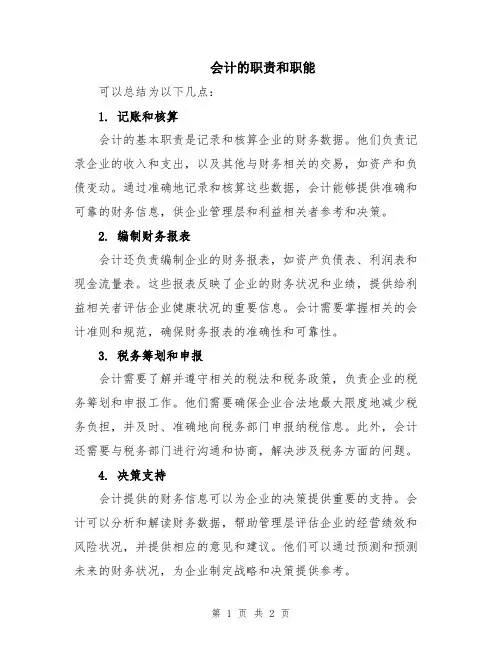 会计的职责和职能

可以总结为以下几点：

1. 记账和核算

会计的基本职责是记录和核算企业的财务数据。他们负责记录企业的收入和支出，以及其他与财务相关的交易，如资产和负债变动。通过准确地记录和核算这些数据，会计能够提供准确和可靠的财务信息，供企业管理层和利益相关者参考和决策。

2. 编制财务报表

会计还负责编制企业的财务报表，如资产负债表、利润表和现金流量表。这些报表反映了企业的财务状况和业绩，提供给利益相关者评估企业健康状况的重要信息。会计需要掌握相关的会计准则和规范，确保财务报表的准确性和可靠性。

3. 税务筹划和申报

会计需要了解并遵守相关的税法和税务政策，负责企业的税务筹划和申报工作。他们需要确保企业合法地最大限度地减少税务负担，并及时、准确地向税务部门申报纳税信息。此外，会计还需要与税务部门进行沟通和协商，解决涉及税务方面的问题。

4. 决策支持

会计提供的财务信息可以为企业的决策提供重要的支持。会计可以分析和解读财务数据，帮助管理层评估企业的经营绩效和风险状况，并提供相应的意见和建议。他们可以通过预测和预测未来的财务状况，为企业制定战略和决策提供参考。

第 1 页 共 2 页